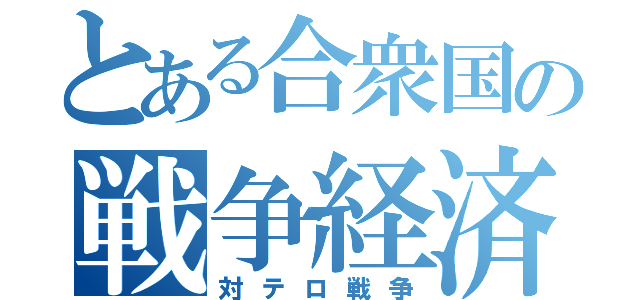 とある合衆国の
戦争経済
対テロ戦争